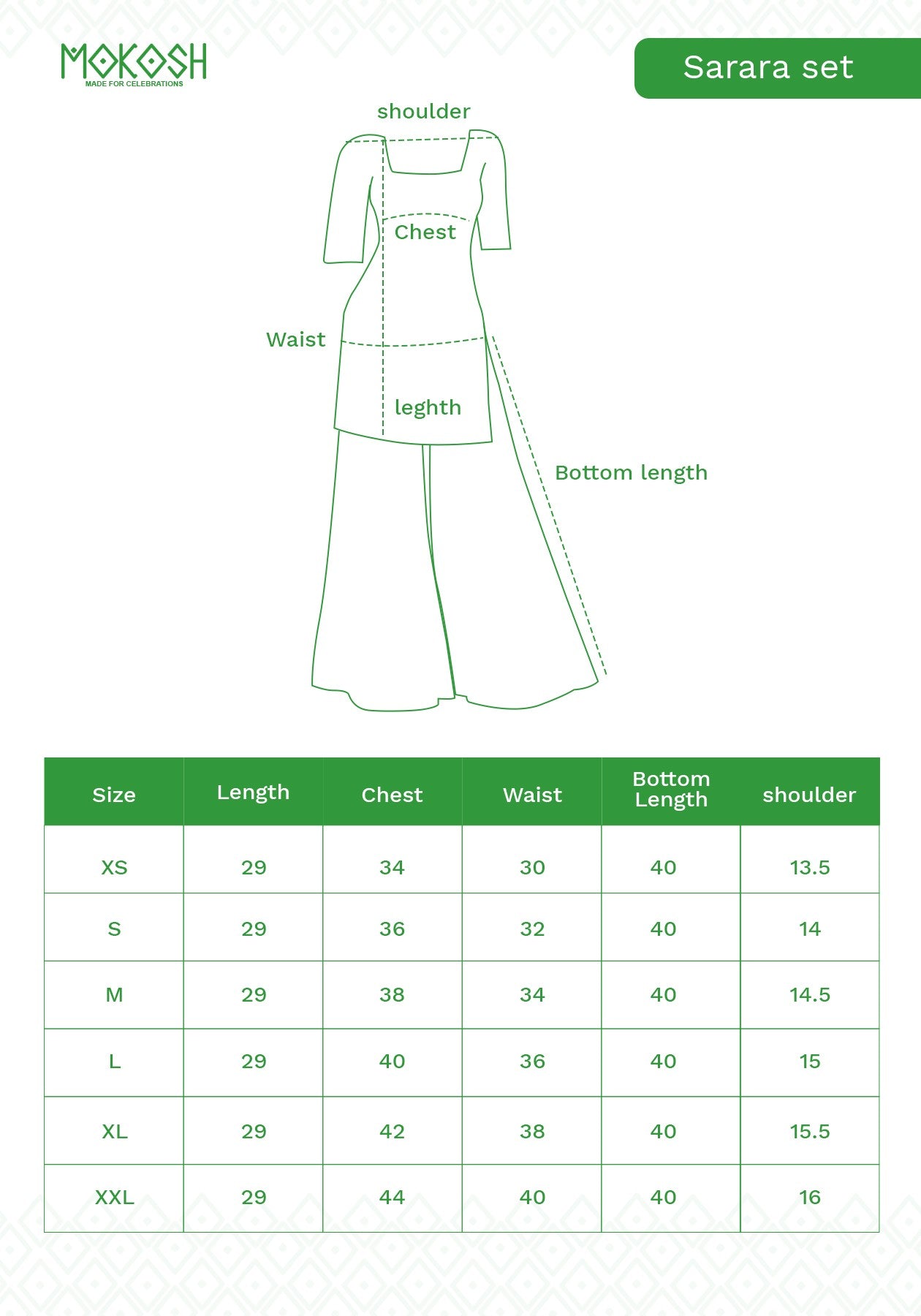 MOKOSH
MADE FOR CELEBRATIONS

Sarara set

shoulder

Chest

Waist

leghth

Bottom length

| Size | Length | Chest | Waist | Bottom Length | shoulder |
|---|---|---|---|---|---|
| XS | 29 | 34 | 30 | 40 | 13.5 |
| S | 29 | 36 | 32 | 40 | 14 |
| M | 29 | 38 | 34 | 40 | 14.5 |
| L | 29 | 40 | 36 | 40 | 15 |
| XL | 29 | 42 | 38 | 40 | 15.5 |
| XXL | 29 | 44 | 40 | 40 | 16 |